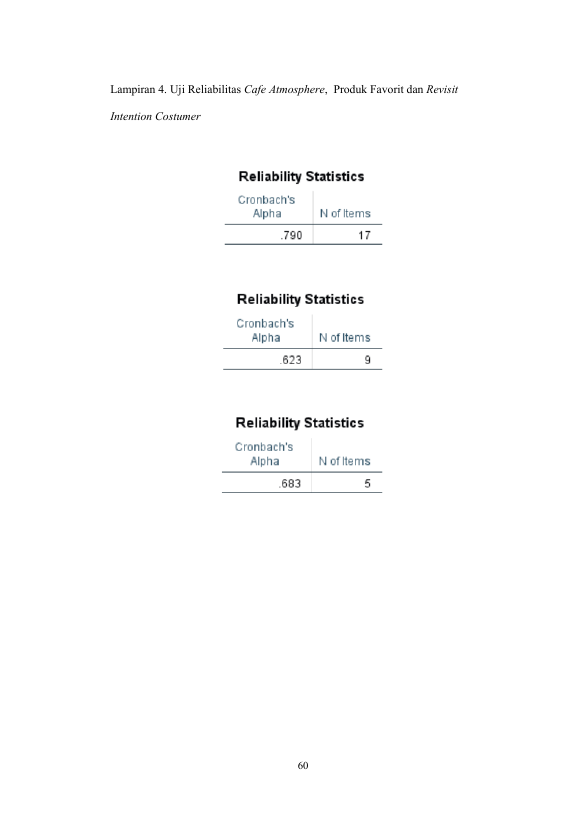 Lampiran 4. Uji Reliabilitas Cafe Atmosphere,  Produk Favorit dan Revisit Intention Costumer

Reliability Statistics

| Cronbach's Alpha | N of Items |
|---|---|
| .790 | 17 |

Reliability Statistics

| Cronbach's Alpha | N of Items |
|---|---|
| .623 | 9 |

Reliability Statistics

| Cronbach's Alpha | N of Items |
|---|---|
| .683 | 5 |

60